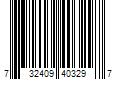 7 32409 40329 7